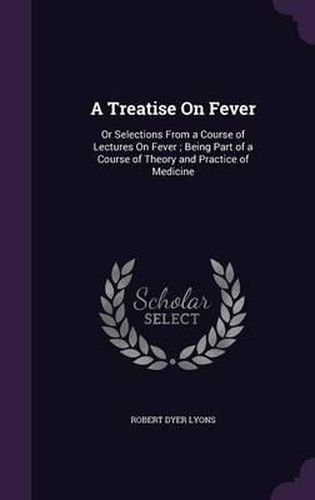 A Treatise On Fever

Or Selections From a Course of Lectures On Fever ; Being Part of a Course of Theory and Practice of Medicine

Scholar
SELECT

ROBERT DYER LYONS